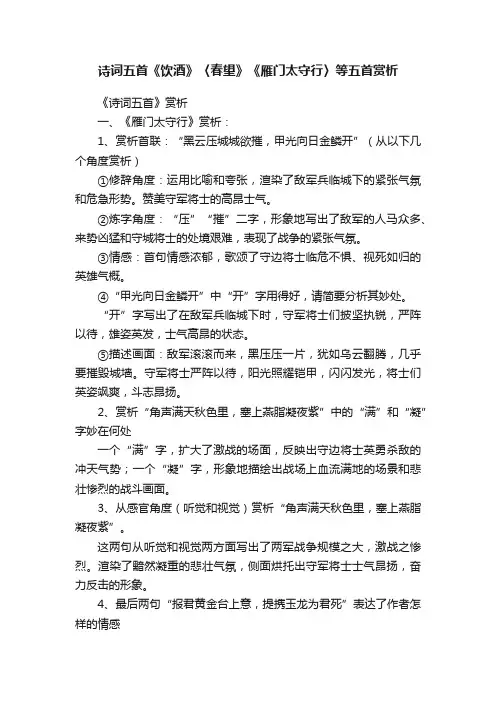 诗词五首《饮酒》《春望》《雁门太守行》等五首赏析

《诗词五首》赏析

一、《雁门太守行》赏析：

1、赏析首联：“黑云压城城欲摧，甲光向日金鳞开”（从以下几个角度赏析）

①修辞角度：运用比喻和夸张，渲染了敌军兵临城下的紧张气氛和危急形势。赞美守军将士的高昂士气。

②炼字角度：“压”“摧”二字，形象地写出了敌军的人马众多、来势凶猛和守城将士的处境艰难，表现了战争的紧张气氛。

③情感：首句情感浓郁，歌颂了守边将士临危不惧、视死如归的英雄气概。

④“甲光向日金鳞开”中“开”字用得好，请简要分析其妙处。

“开”字写出了在敌军兵临城下时，守军将士们披坚执锐，严阵以待，雄姿英发，士气高昂的状态。

⑤描述画面：敌军滚滚而来，黑压压一片，犹如乌云翻腾，几乎要摧毁城墙。守军将士严阵以待，阳光照耀铠甲，闪闪发光，将士们英姿飒爽，斗志昂扬。

2、赏析“角声满天秋色里，塞上燕脂凝夜紫”中的“满”和“凝”字妙在何处

一个“满”字，扩大了激战的场面，反映出守边将士英勇杀敌的冲天气势；一个“凝”字，形象地描绘出战场上血流满地的场景和悲壮惨烈的战斗画面。

3、从感官角度（听觉和视觉）赏析“角声满天秋色里，塞上燕脂凝夜紫”。

这两句从听觉和视觉两方面写出了两军战争规模之大，激战之惨烈。渲染了黯然凝重的悲壮气氛，侧面烘托出守军将士士气昂扬，奋力反击的形象。

4、最后两句“报君黄金台上意，提携玉龙为君死”表达了作者怎样的情感